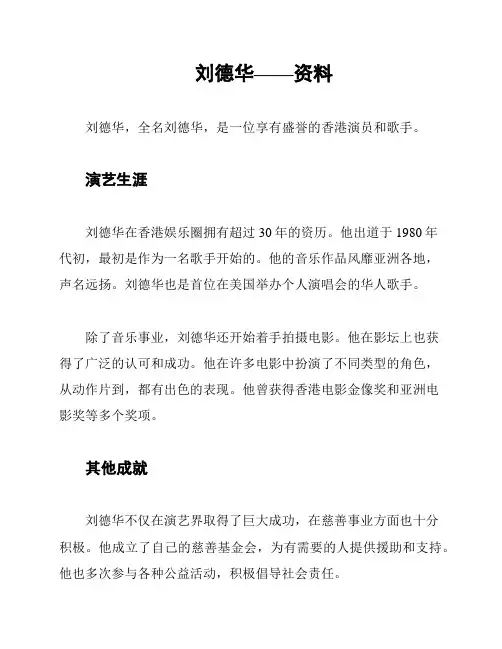 刘德华——资料

刘德华，全名刘德华，是一位享有盛誉的香港演员和歌手。

演艺生涯

刘德华在香港娱乐圈拥有超过 30 年的资历。他出道于 1980 年代初，最初是作为一名歌手开始的。他的音乐作品风靡亚洲各地，声名远扬。刘德华也是首位在美国举办个人演唱会的华人歌手。

除了音乐事业，刘德华还开始着手拍摄电影。他在影坛上也获得了广泛的认可和成功。他在许多电影中扮演了不同类型的角色，从动作片到，都有出色的表现。他曾获得香港电影金像奖和亚洲电影奖等多个奖项。

其他成就

刘德华不仅在演艺界取得了巨大成功，在慈善事业方面也十分积极。他成立了自己的慈善基金会，为有需要的人提供援助和支持。他也多次参与各种公益活动，积极倡导社会责任。